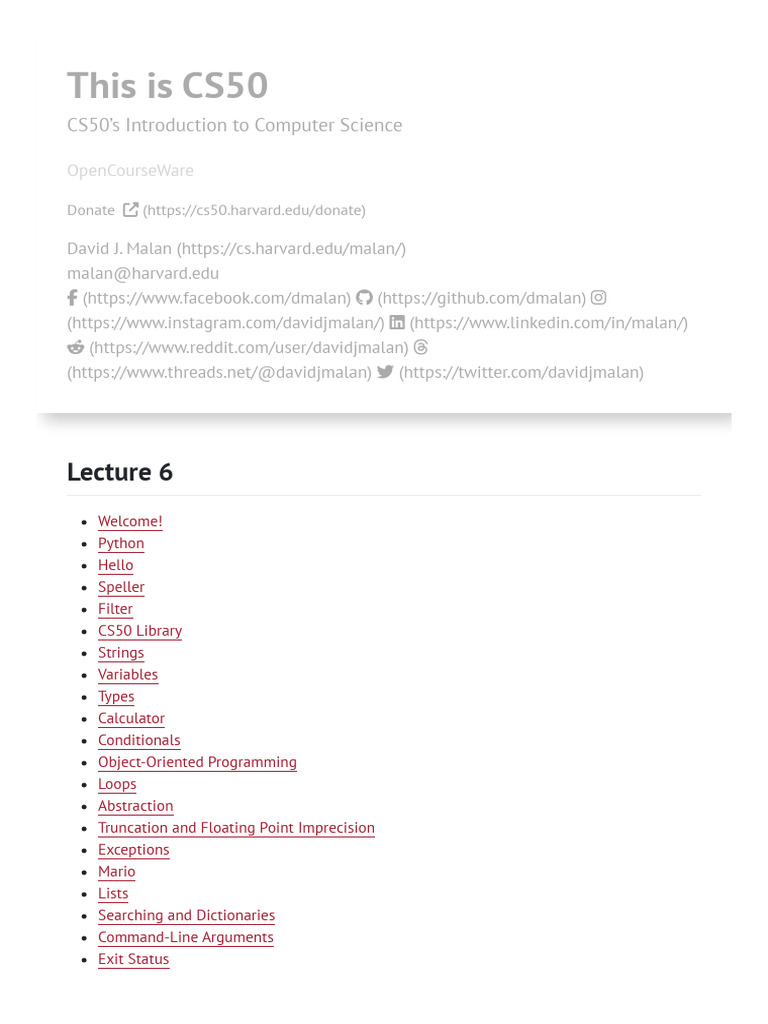 This is CS50
CS50's Introduction to Computer Science

OpenCourseWare

Donate (https://cs50.harvard.edu/donate)

David J. Malan (https://cs.harvard.edu/malan/)
malan@harvard.edu
(https://www.facebook.com/dmalan) (https://github.com/dmalan) (https://www.instagram.com/davidjmalan/) (https://www.linkedin.com/in/malan/) (https://www.reddit.com/user/davidjmalan) (https://www.threads.net/@davidjmalan) (https://twitter.com/davidjmalan)

Lecture 6

- Welcome!
- Python
- Hello
- Speller
- Filter
- CS50 Library
- Strings
- Variables
- Types
- Calculator
- Conditionals
- Object-Oriented Programming
- Loops
- Abstraction
- Truncation and Floating Point Imprecision
- Exceptions
- Mario
- Lists
- Searching and Dictionaries
- Command-Line Arguments
- Exit Status